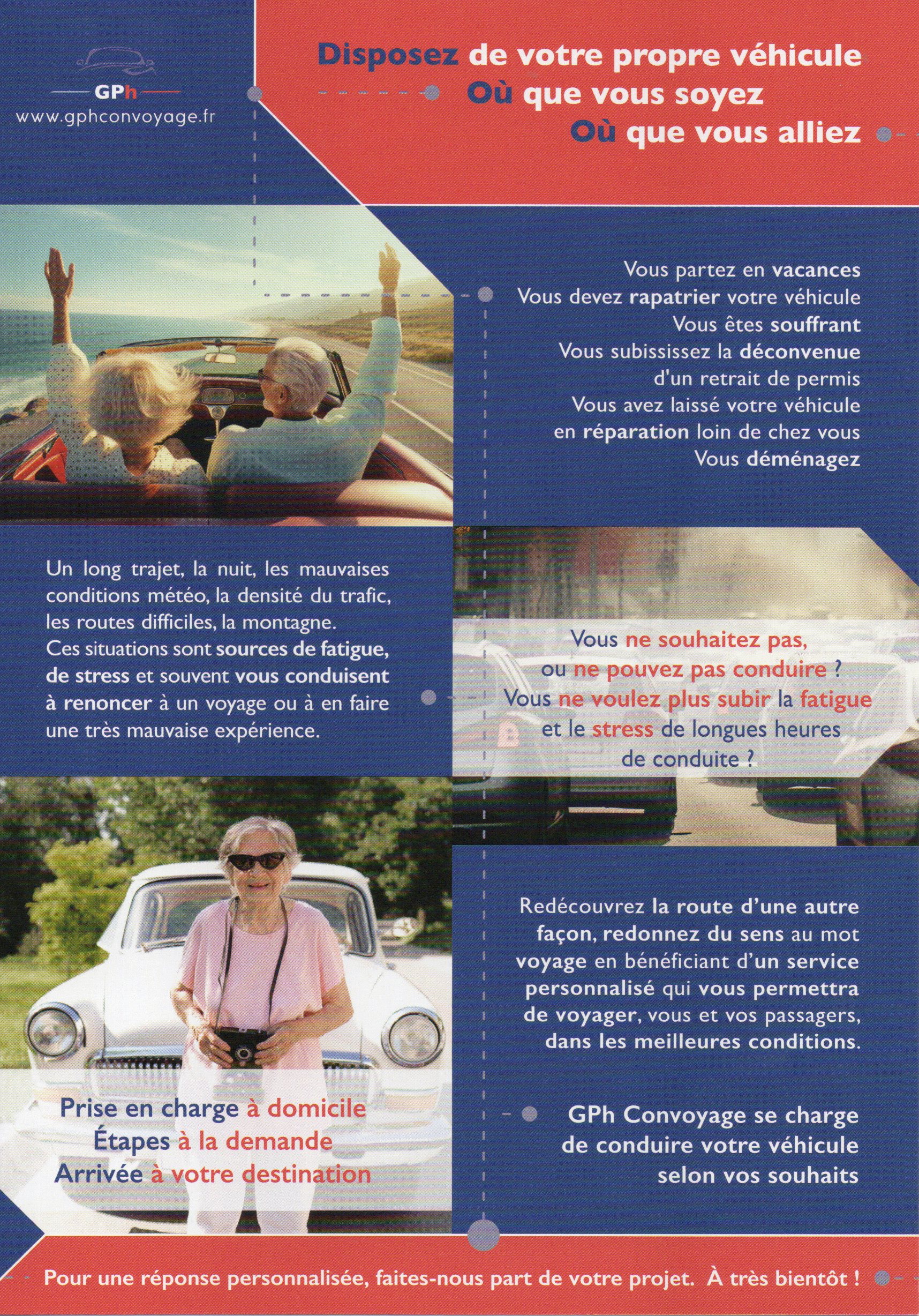 GPh
www.gphconvoyage.fr

Disposez de votre propre véhicule
Où que vous soyez
Où que vous alliez

Vous partez en vacances
Vous devez rapatrier votre véhicule
Vous êtes souffrant
Vous subississez la déconvenue
d'un retrait de permis
Vous avez laissé votre véhicule
en réparation loin de chez vous
Vous déménagez

Un long trajet, la nuit, les mauvaises conditions météo, la densité du trafic, les routes difficiles, la montagne. Ces situations sont sources de fatigue, de stress et souvent vous conduisent à renoncer à un voyage ou à en faire une très mauvaise expérience.

Vous ne souhaitez pas,
ou ne pouvez pas conduire ?
Vous ne voulez plus subir la fatigue
et le stress de longues heures
de conduite ?

Redécouvrez la route d'une autre façon, redonnez du sens au mot voyage en bénéficiant d'un service personnalisé qui vous permettra de voyager, vous et vos passagers, dans les meilleures conditions.

Prise en charge à domicile
Étapes à la demande
Arrivée à votre destination

GPh Convoyage se charge
de conduire votre véhicule
selon vos souhaits

Pour une réponse personnalisée, faites-nous part de votre projet. À très bientôt !